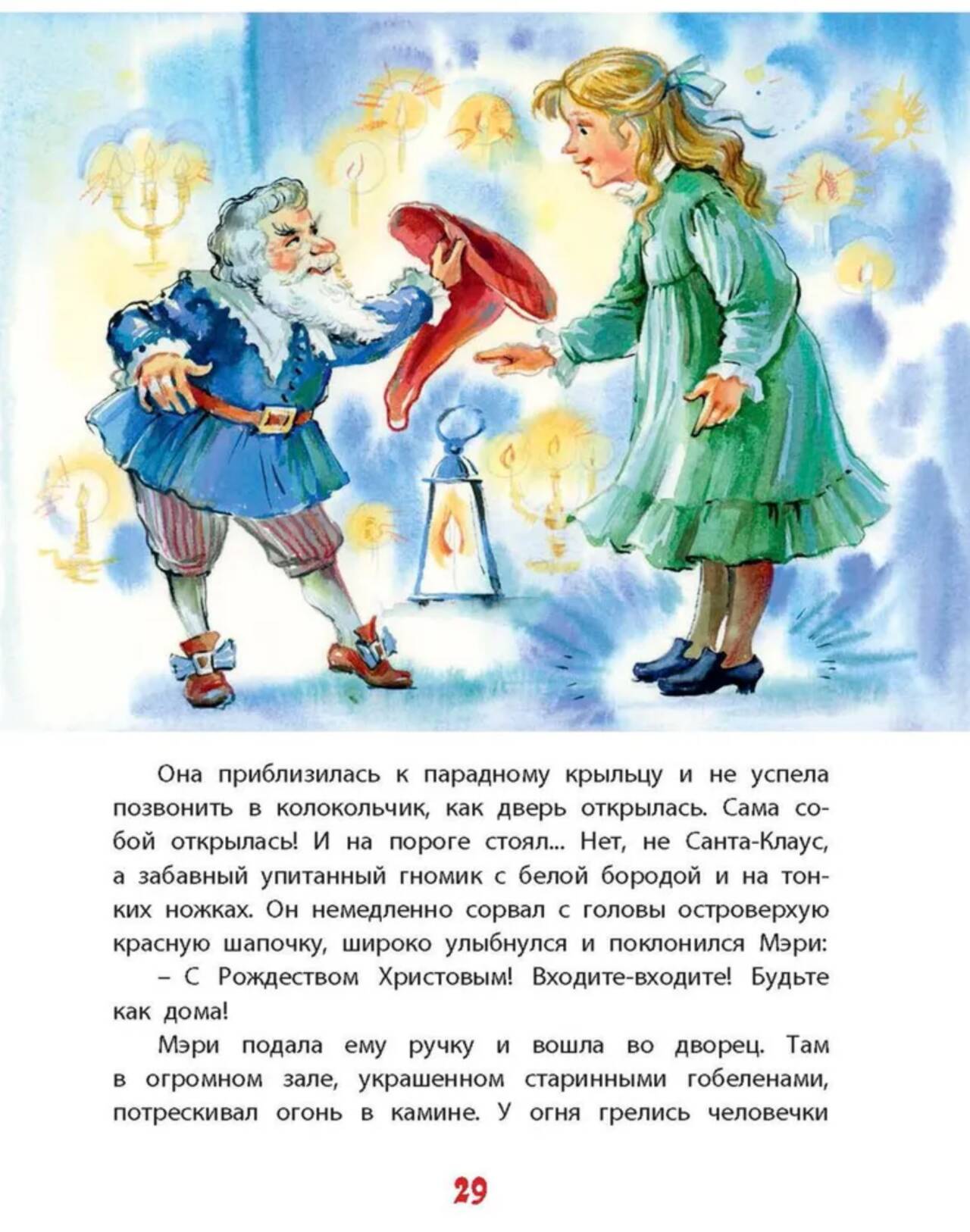 Она приблизилась к парадному крыльцу и не успела позвонить в колокольчик, как дверь открылась. Сама собой открылась! И на пороге стоял... Нет, не Санта-Клаус, а забавный упитанный гномик с белой бородой и на тонких ножках. Он немедленно сорвал с головы островерхую красную шапочку, широко улыбнулся и поклонился Мэри:

– С Рождеством Христовым! Входите-входите! Будьте как дома!

Мэри подала ему ручку и вошла во дворец. Там в огромном зале, украшенном старинными гобеленами, потрескивал огонь в камине. У огня грелись человечки

29